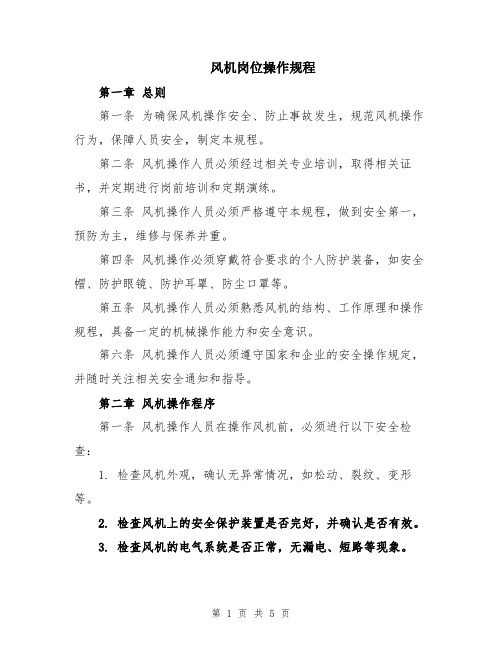 风机岗位操作规程

第一章 总则

第一条 为确保风机操作安全、防止事故发生，规范风机操作行为，保障人员安全，制定本规程。

第二条 风机操作人员必须经过相关专业培训，取得相关证书，并定期进行岗前培训和定期演练。

第三条 风机操作人员必须严格遵守本规程，做到安全第一，预防为主，维修与保养并重。

第四条 风机操作必须穿戴符合要求的个人防护装备，如安全帽、防护眼镜、防护耳罩、防尘口罩等。

第五条 风机操作人员必须熟悉风机的结构、工作原理和操作规程，具备一定的机械操作能力和安全意识。

第六条 风机操作人员必须遵守国家和企业的安全操作规定，并随时关注相关安全通知和指导。

第二章 风机操作程序

第一条 风机操作人员在操作风机前，必须进行以下安全检查：

1. 检查风机外观，确认无异常情况，如松动、裂纹、变形等。

2. 检查风机上的安全保护装置是否完好，并确认是否有效。

3. 检查风机的电气系统是否正常，无漏电、短路等现象。

第 1 页 共 5 页